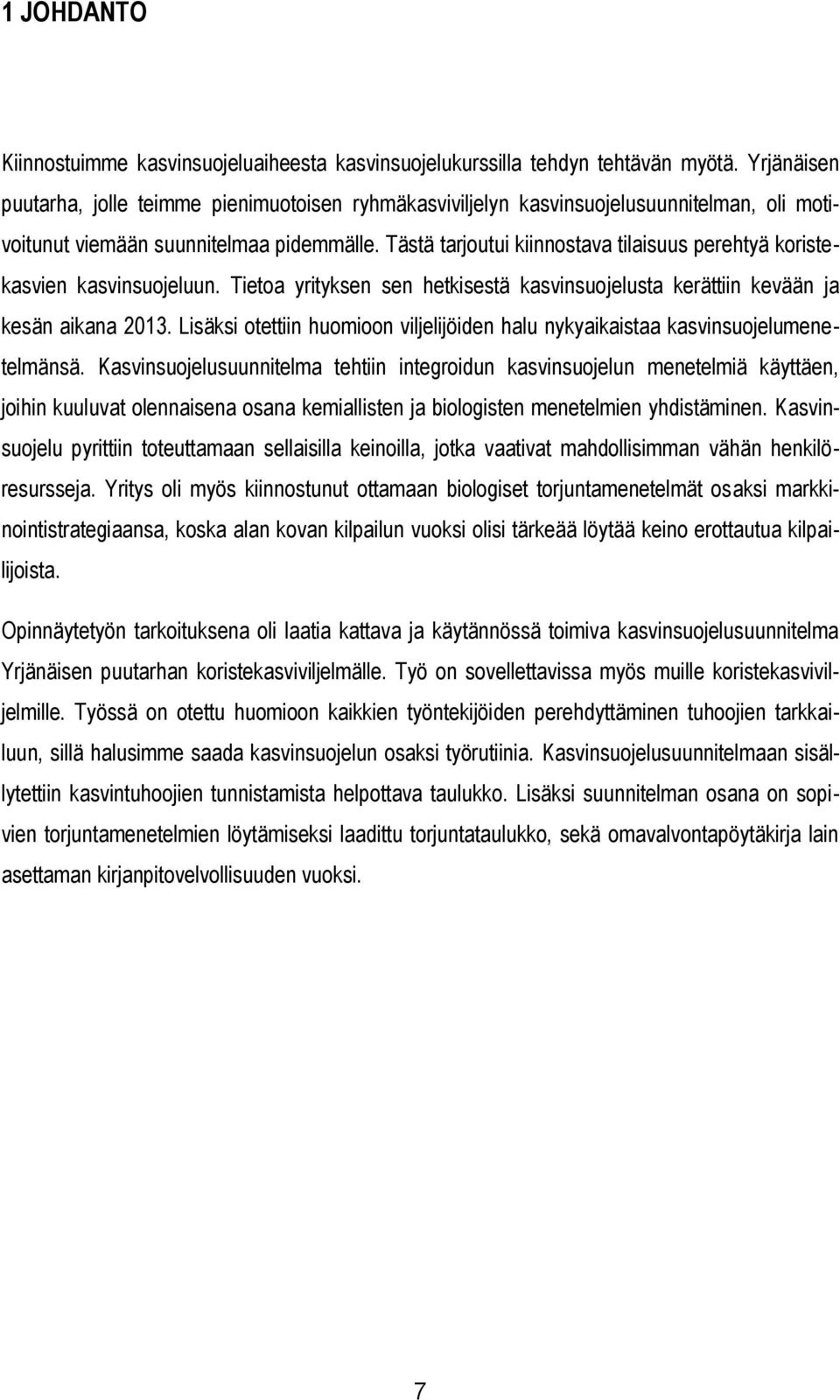 1 JOHDANTO

Kiinnostuimme kasvinsuojeluaiheesta kasvinsuojelukurssilla tehdyn tehtävän myötä. Yrjänäisen puutarha, jolle teimme pienimuotoisen ryhmäkasviviljelyn kasvinsuojelusuunnitelman, oli motivoitunut viemään suunnitelmaa pidemmälle. Tästä tarjoutui kiinnostava tilaisuus perehtyä koristekasvien kasvinsuojeluun. Tietoa yrityksen sen hetkisestä kasvinsuojelusta kerättiin kevään ja kesän aikana 2013. Lisäksi otettiin huomioon viljelijöiden halu nykyaikaistaa kasvinsuojelumenetelmänsä. Kasvinsuojelusuunnitelma tehtiin integroidun kasvinsuojelun menetelmiä käyttäen, joihin kuuluvat olennaisena osana kemiallisten ja biologisten menetelmien yhdistäminen. Kasvinsuojelu pyrittiin toteuttamaan sellaisilla keinoilla, jotka vaativat mahdollisimman vähän henkilöresursseja. Yritys oli myös kiinnostunut ottamaan biologiset torjuntamenetelmät osaksi markkinointistrategiaansa, koska alan kovan kilpailun vuoksi olisi tärkeää löytää keino erottautua kilpailijoista.

Opinnäytetyön tarkoituksena oli laatia kattava ja käytännössä toimiva kasvinsuojelusuunnitelma Yrjänäisen puutarhan koristekasviviljelmälle. Työ on sovellettavissa myös muille koristekasviviljelmille. Työssä on otettu huomioon kaikkien työntekijöiden perehdyttäminen tuhoojien tarkkailuun, sillä halusimme saada kasvinsuojelun osaksi työrutiinia. Kasvinsuojelusuunnitelmaan sisällytettiin kasvintuhoojien tunnistamista helpottava taulukko. Lisäksi suunnitelman osana on sopivien torjuntamenetelmien löytämiseksi laadittu torjuntataulukko, sekä omavalvontapöytäkirja lain asettaman kirjanpitovelvollisuuden vuoksi.

7